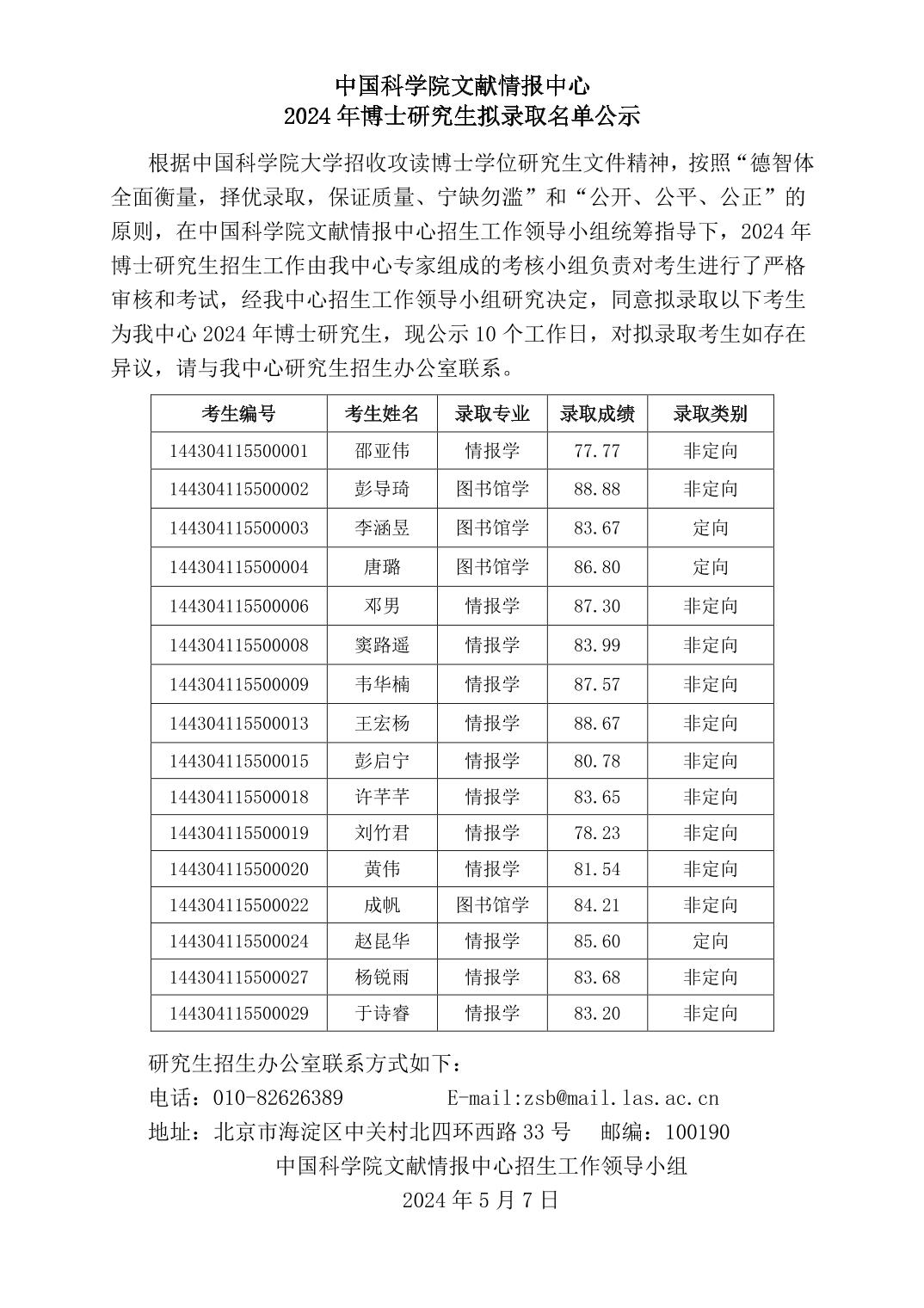 中国科学院文献情报中心
2024 年博士研究生拟录取名单公示

根据中国科学院大学招收攻读博士学位研究生文件精神，按照“德智体全面衡量，择优录取，保证质量、宁缺勿滥”和“公开、公平、公正”的原则，在中国科学院文献情报中心招生工作领导小组统筹指导下，2024 年博士研究生招生工作由我中心专家组成的考核小组负责对考生进行了严格审核和考试，经我中心招生工作领导小组研究决定，同意拟录取以下考生为我中心 2024 年博士研究生，现公示 10 个工作日，对拟录取考生如存在异议，请与我中心研究生招生办公室联系。

| 考生编号 | 考生姓名 | 录取专业 | 录取成绩 | 录取类别 |
|---|---|---|---|---|
| 144304115500001 | 邵亚伟 | 情报学 | 77.77 | 非定向 |
| 144304115500002 | 彭导琦 | 图书馆学 | 88.88 | 非定向 |
| 144304115500003 | 李涵昱 | 图书馆学 | 83.67 | 定向 |
| 144304115500004 | 唐璐 | 图书馆学 | 86.80 | 定向 |
| 144304115500006 | 邓男 | 情报学 | 87.30 | 非定向 |
| 144304115500008 | 窦路遥 | 情报学 | 83.99 | 非定向 |
| 144304115500009 | 韦华楠 | 情报学 | 87.57 | 非定向 |
| 144304115500013 | 王宏杨 | 情报学 | 88.67 | 非定向 |
| 144304115500015 | 彭启宁 | 情报学 | 80.78 | 非定向 |
| 144304115500018 | 许芊芊 | 情报学 | 83.65 | 非定向 |
| 144304115500019 | 刘竹君 | 情报学 | 78.23 | 非定向 |
| 144304115500020 | 黄伟 | 情报学 | 81.54 | 非定向 |
| 144304115500022 | 成帆 | 图书馆学 | 84.21 | 非定向 |
| 144304115500024 | 赵昆华 | 情报学 | 85.60 | 定向 |
| 144304115500027 | 杨锐雨 | 情报学 | 83.68 | 非定向 |
| 144304115500029 | 于诗睿 | 情报学 | 83.20 | 非定向 |

研究生招生办公室联系方式如下：
电话：010-82626389 E-mail:zsb@mail.las.ac.cn
地址：北京市海淀区中关村北四环西路 33 号 邮编：100190
中国科学院文献情报中心招生工作领导小组
2024 年 5 月 7 日